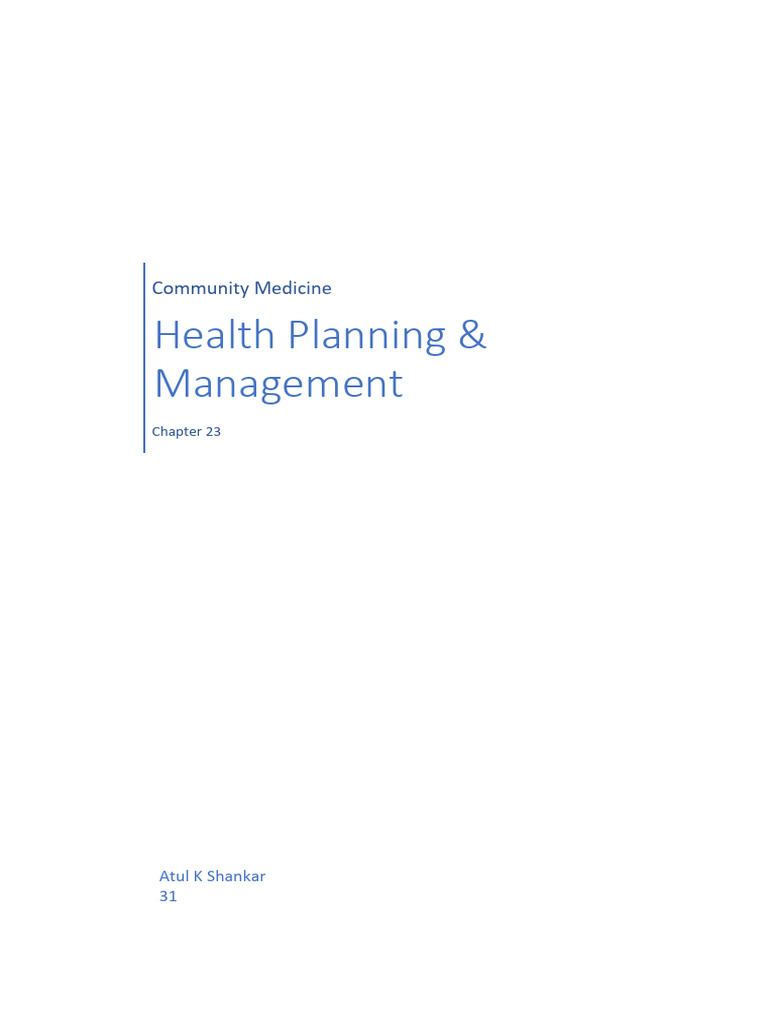 Community Medicine

Health Planning & Management

Chapter 23

Atul K Shankar
31